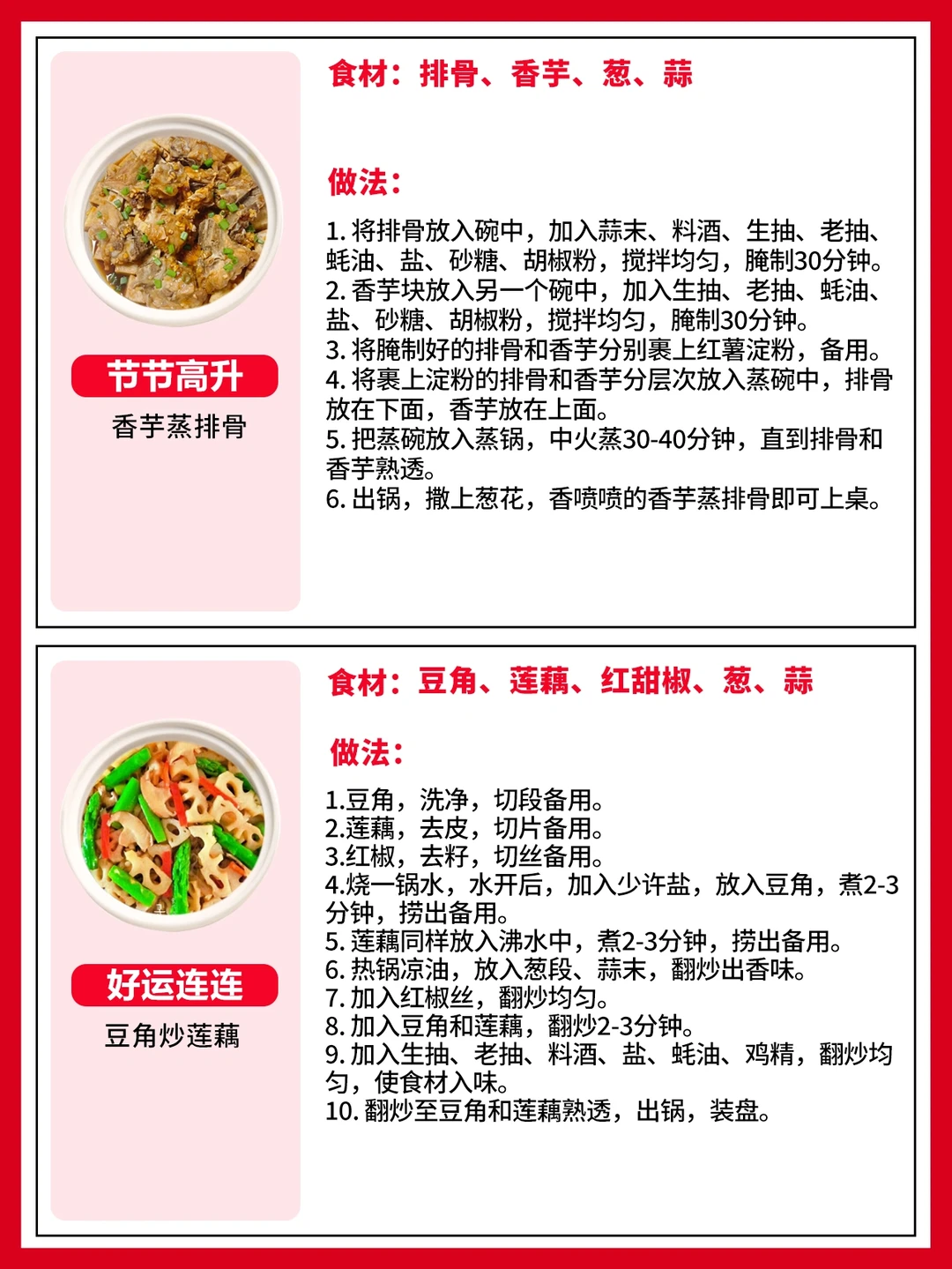 节节高升

香芋蒸排骨

食材：排骨、香芋、葱、蒜

做法：

1. 将排骨放入碗中，加入蒜末、料酒、生抽、老抽、蚝油、盐、砂糖、胡椒粉，搅拌均匀，腌制30分钟。
2. 香芋块放入另一个碗中，加入生抽、老抽、蚝油、盐、砂糖、胡椒粉，搅拌均匀，腌制30分钟。
3. 将腌制好的排骨和香芋分别裹上红薯淀粉，备用。
4. 将裹上淀粉的排骨和香芋分层次放入蒸碗中，排骨放在下面，香芋放在上面。
5. 把蒸碗放入蒸锅，中火蒸30-40分钟，直到排骨和香芋熟透。
6. 出锅，撒上葱花，香喷喷的香芋蒸排骨即可上桌。

好运连连

豆角炒莲藕

食材：豆角、莲藕、红甜椒、葱、蒜

做法：

1.豆角，洗净，切段备用。
2.莲藕，去皮，切片备用。
3.红椒，去籽，切丝备用。
4.烧一锅水，水开后，加入少许盐，放入豆角，煮2-3分钟，捞出备用。
5. 莲藕同样放入沸水中，煮2-3分钟，捞出备用。
6. 热锅凉油，放入葱段、蒜末，翻炒出香味。
7. 加入红椒丝，翻炒均匀。
8. 加入豆角和莲藕，翻炒2-3分钟。
9. 加入生抽、老抽、料酒、盐、蚝油、鸡精，翻炒均匀，使食材入味。
10. 翻炒至豆角和莲藕熟透，出锅，装盘。